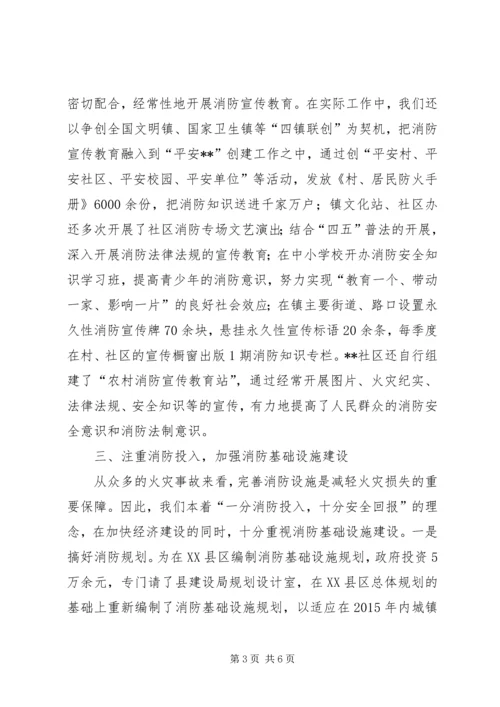 密切配合，经常性地开展消防宣传教育。在实际工作中，我们还以争创全国文明镇、国家卫生镇等“四镇联创”为契机，把消防宣传教育融入到“平安**”创建工作之中，通过创“平安村、平安社区、平安校园、平安单位”等活动，发放《村、居民防火手册》6000余份，把消防知识送进千家万户；镇文化站、社区办还多次开展了社区消防专场文艺演出；结合“四五”普法的开展，深入开展消防法律法规的宣传教育；在中小学校开办消防安全知识学习班，提高青少年的消防意识，努力实现“教育一个、带动一家、影响一片”的良好社会效应；在镇主要街道、路口设置永久性消防宣传牌70余块，悬挂永久性宣传标语20余条，每季度在村、社区的宣传橱窗出版1期消防知识专栏。**社区还自行组建了“农村消防宣传教育站”，通过经常开展图片、火灾纪实、法律法规、安全知识等的宣传，有力地提高了人民群众的消防安全意识和消防法制意识。

三、注重消防投入，加强消防基础设施建设

从众多的火灾事故来看，完善消防设施是减轻火灾损失的重要保障。因此，我们本着“一分消防投入，十分安全回报”的理念，在加快经济建设的同时，十分重视消防基础设施建设。一是搞好消防规划。为在XX县区编制消防基础设施规划，政府投资5万余元，专门请了县建设局规划设计室，在XX县区总体规划的基础上重新编制了消防基础设施规划，以适应在2015年内城镇

第3页 共6页